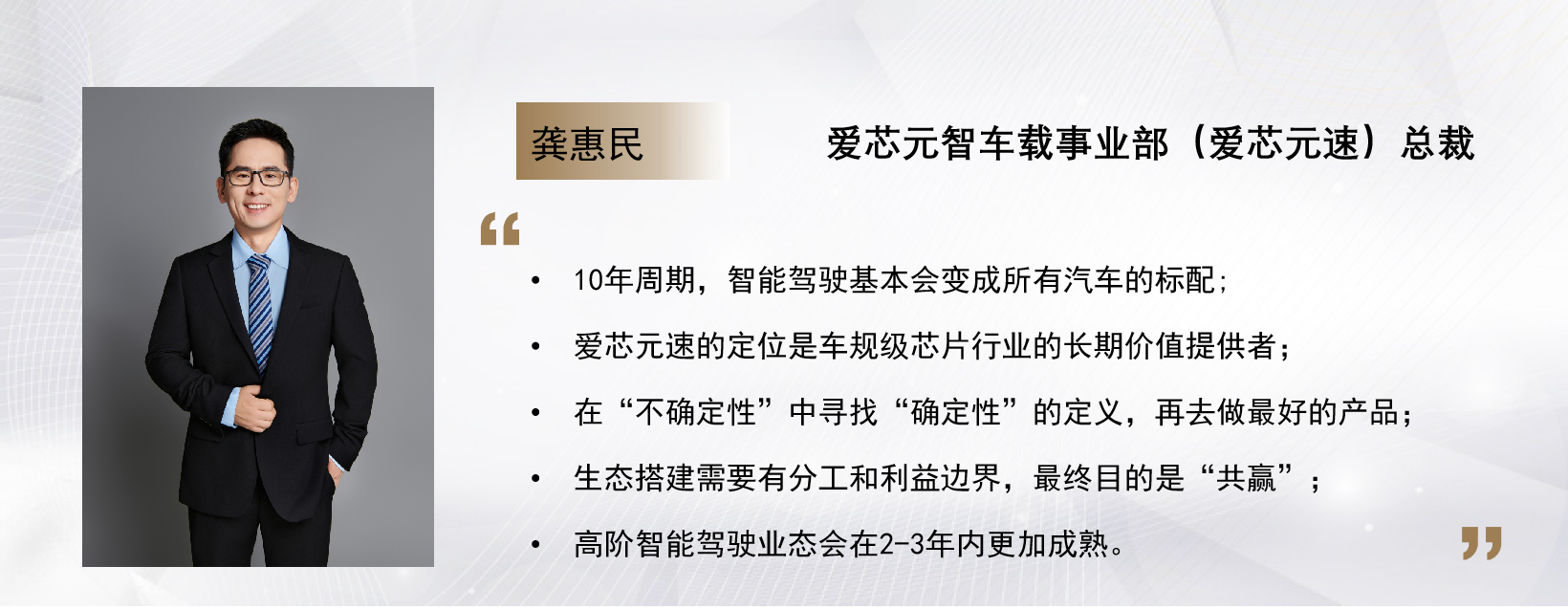 龚惠民

爱芯元智车载事业部（爱芯元速）总裁

“

• 10年周期，智能驾驶基本会变成所有汽车的标配；

• 爱芯元速的定位是车规级芯片行业的长期价值提供者；

• 在“不确定性”中寻找“确定性”的定义，再去做最好的产品；

• 生态搭建需要有分工和利益边界，最终目的是“共赢”；

• 高阶智能驾驶业态会在2-3年内更加成熟。

”